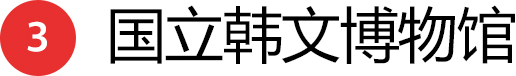 3 国立韩文博物馆